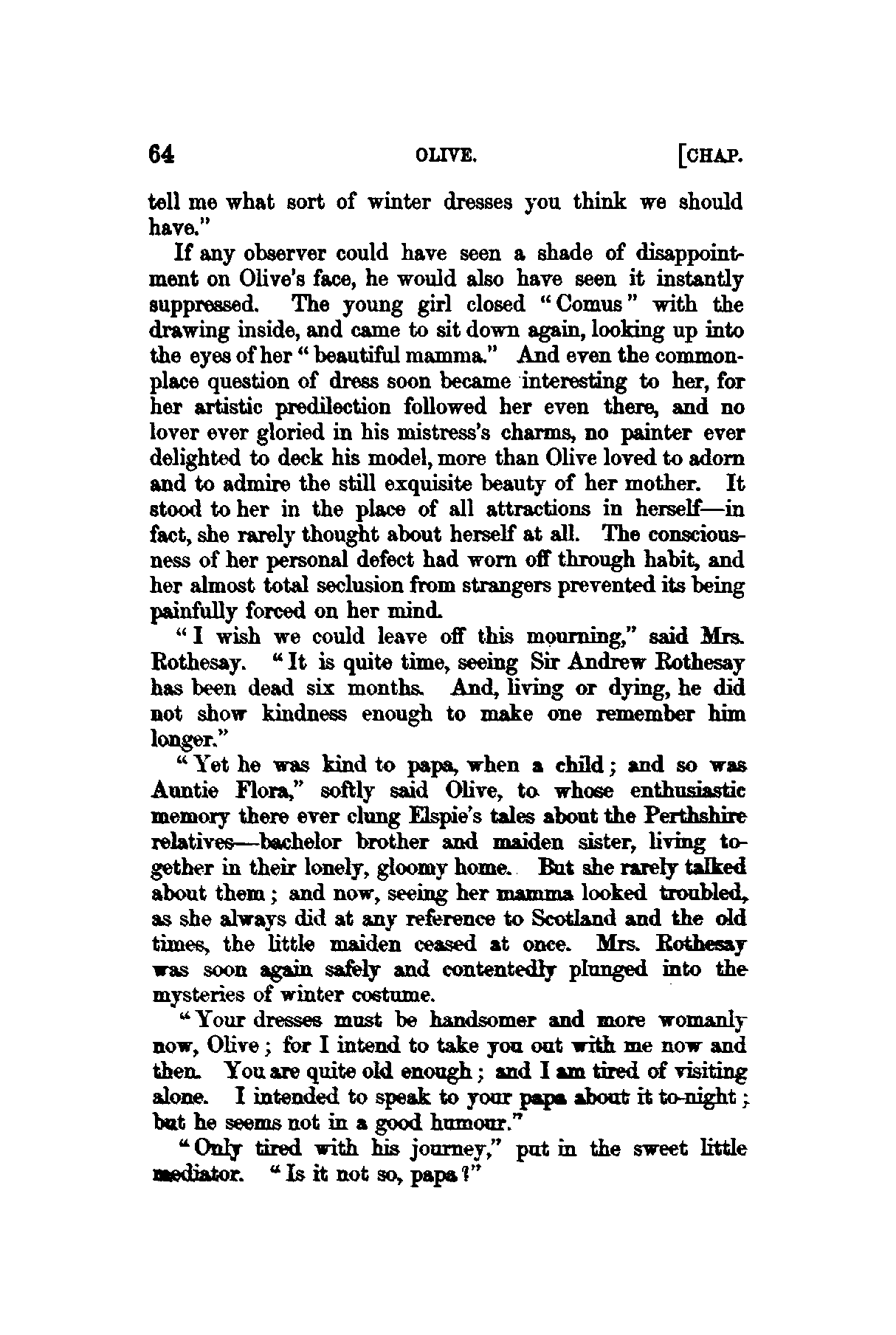 64 OLIVE. [CHAP.

tell me what sort of winter dresses you think we should have."

If any observer could have seen a shade of disappointment on Olive's face, he would also have seen it instantly suppressed. The young girl closed "Comus" with the drawing inside, and came to sit down again, looking up into the eyes of her "beautiful mamma." And even the commonplace question of dress soon became interesting to her, for her artistic predilection followed her even there, and no lover ever gloried in his mistress's charms, no painter ever delighted to deck his model, more than Olive loved to adorn and to admire the still exquisite beauty of her mother. It stood to her in the place of all attractions in herself—in fact, she rarely thought about herself at all. The consciousness of her personal defect had worn off through habit, and her almost total seclusion from strangers prevented its being painfully forced on her mind.

"I wish we could leave off this mourning," said Mrs. Rothesay. "It is quite time, seeing Sir Andrew Rothesay has been dead six months. And, living or dying, he did not show kindness enough to make one remember him longer."

"Yet he was kind to papa, when a child; and so was Auntie Flora," softly said Olive, to whose enthusiastic memory there ever clung Elspie's tales about the Perthshire relatives—bachelor brother and maiden sister, living together in their lonely, gloomy home. But she rarely talked about them; and now, seeing her mamma looked troubled, as she always did at any reference to Scotland and the old times, the little maiden ceased at once. Mrs. Rothesay was soon again safely and contentedly plunged into the mysteries of winter costume.

"Your dresses must be handsomer and more womanly now, Olive; for I intend to take you out with me now and then. You are quite old enough; and I am tired of visiting alone. I intended to speak to your papa about it to-night; but he seems not in a good humour."

"Only tired with his journey," put in the sweet little mediator. "Is it not so, papa?"